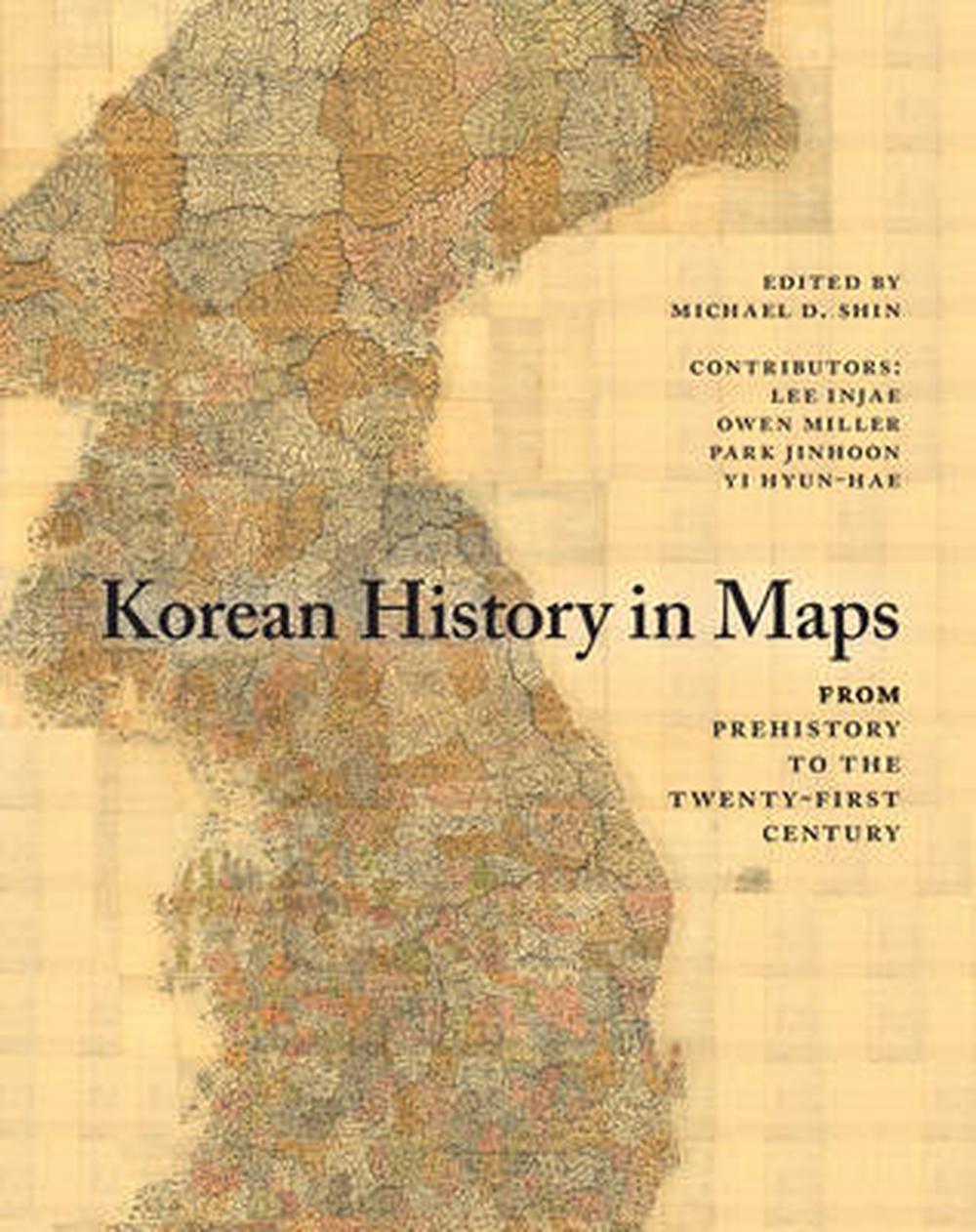 EDITED BY
MICHAEL D. SHIN

CONTRIBUTORS:
LEE INJAE
OWEN MILLER
PARK JINHOON
YI HYUN-HAE

Korean History in Maps

FROM
PREHISTORY
TO THE
TWENTY-FIRST
CENTURY